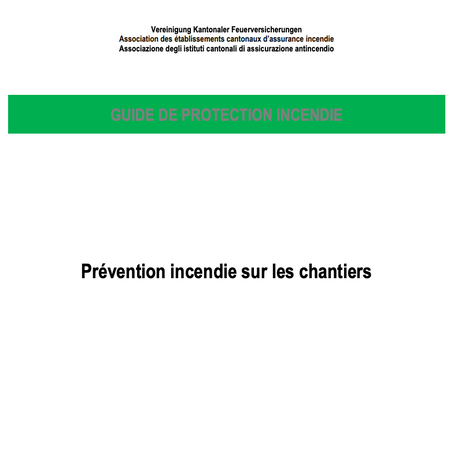 Vereinigung Kantonaler Feuerversicherungen
Association des établissements cantonaux d'assurance incendie
Associazione degli istituti cantonali di assicurazione antincendio

GUIDE DE PROTECTION INCENDIE

Prévention incendie sur les chantiers